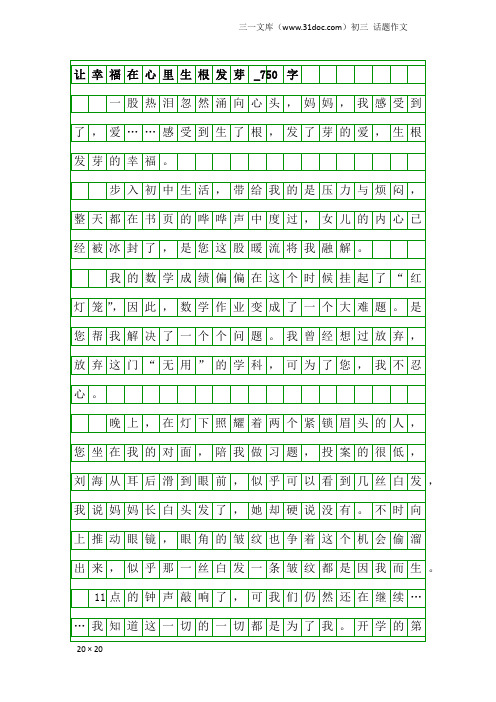 三一文库（www.31doc.com）初三 话题作文

让幸福在心里生根发芽_750字

一股热泪忽然涌向心头，妈妈，我感受到了，爱……感受到生了根，发了芽的爱，生根发芽的幸福。

步入初中生活，带给我的是压力与烦闷，整天都在书页的哗哗声中度过，女儿的内心已经被冰封了，是您这股暖流将我融解。

我的数学成绩偏偏在这个时候挂起了“红灯笼”，因此，数学作业变成了一个大难题。是您帮我解决了一个个问题。我曾经想过放弃，放弃这门“无用”的学科，可为了您，我不忍心。

晚上，在灯下照耀着两个紧锁眉头的人，您坐在我的对面，陪我做习题，投案的很低，刘海从耳后滑到眼前，似乎可以看到几丝白发，我说妈妈长白头发了，她却硬说没有。不时向上推动眼镜，眼角的皱纹也争着这个机会偷溜出来，似乎那一丝白发一条皱纹都是因我而生。

11点的钟声敲响了，可我们仍然还在继续……我知道这一切的一切都是为了我。开学的第

20×20